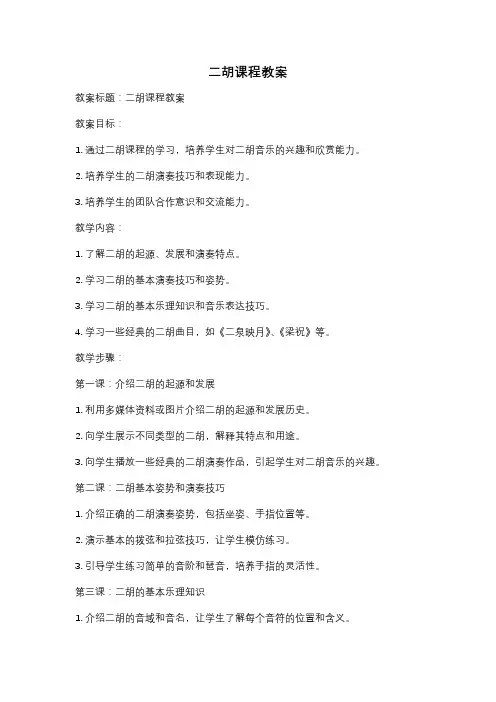 二胡课程教案

教案标题：二胡课程教案

教案目标：

1. 通过二胡课程的学习，培养学生对二胡音乐的兴趣和欣赏能力。

2. 培养学生的二胡演奏技巧和表现能力。

3. 培养学生的团队合作意识和交流能力。

教学内容：

1. 了解二胡的起源、发展和演奏特点。

2. 学习二胡的基本演奏技巧和姿势。

3. 学习二胡的基本乐理知识和音乐表达技巧。

4. 学习一些经典的二胡曲目，如《二泉映月》、《梁祝》等。

教学步骤：

第一课：介绍二胡的起源和发展

1. 利用多媒体资料或图片介绍二胡的起源和发展历史。

2. 向学生展示不同类型的二胡，解释其特点和用途。

3. 向学生播放一些经典的二胡演奏作品，引起学生对二胡音乐的兴趣。

第二课：二胡基本姿势和演奏技巧

1. 介绍正确的二胡演奏姿势，包括坐姿、手指位置等。

2. 演示基本的拨弦和拉弦技巧，让学生模仿练习。

3. 引导学生练习简单的音阶和琶音，培养手指的灵活性。

第三课：二胡的基本乐理知识

1. 介绍二胡的音域和音名，让学生了解每个音符的位置和含义。